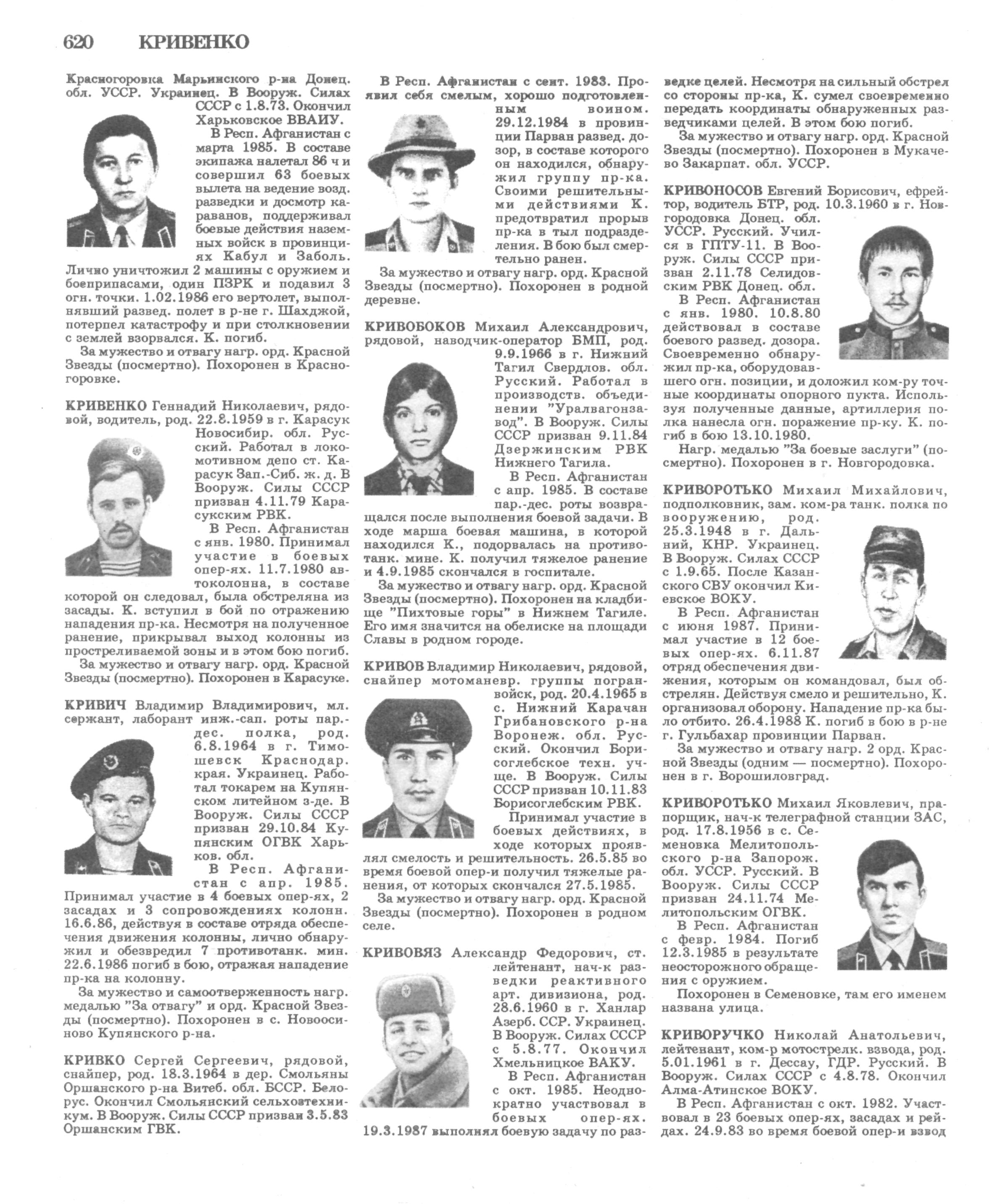 620 КРИВЕНКО

Красногоровка Марьинского р-на Донец. обл. УССР. Украинец. В Вооруж. Силах СССР с 1.8.73. Окончил Харьковское ВВАИУ.

В Респ. Афганистан с марта 1985. В составе экипажа налетал 86 ч и совершил 63 боевых вылета на ведение возд. разведки и досмотр караванов, поддерживал боевые действия наземных войск в провинциях Кабул и Заболь. Лично уничтожил 2 машины с оружием и боеприпасами, один ПЗРК и подавил 3 огн. точки. 1.02.1986 его вертолет, выполнявший развед. полет в р-не г. Шахджой, потерпел катастрофу и при столкновении с землей взорвался. К. погиб.

За мужество и отвагу нагр. орд. Красной Звезды (посмертно). Похоронен в Красногоровке.

КРИВЕНКО Геннадий Николаевич, рядовой, водитель, род. 22.8.1959 в г. Карасук Новосибир. обл. Русский. Работал в локомотивном депо ст. Карасук Зап.-Сиб. ж. д. В Вооруж. Силы СССР призван 4.11.79 Карасукским РВК.

В Респ. Афганистан с янв. 1980. Принимал участие в боевых опер-ях. 11.7.1980 автоколонна, в составе которой он следовал, была обстреляна из засады. К. вступил в бой по отражению нападения пр-ка. Несмотря на полученное ранение, прикрывал выход колонны из простреливаемой зоны и в этом бою погиб.

За мужество и отвагу нагр. орд. Красной Звезды (посмертно). Похоронен в Карасуке.

КРИВИЧ Владимир Владимирович, мл. сержант, лаборант инж.-сап. роты пар.-дес. полка, род. 6.8.1964 в г. Тимошевск Краснодар. края. Украинец. Работал токарем на Купянском литейном з-де. В Вооруж. Силы СССР призван 29.10.84 Купянским ОГВК Харьков. обл.

В Респ. Афганистан с апр. 1985. Принимал участие в 4 боевых опер-ях, 2 засадах и 3 сопровождениях колонн. 16.6.86, действуя в составе отряда обеспечения движения колонны, лично обнаружил и обезвредил 7 противотанк. мин. 22.6.1986 погиб в бою, отражая нападение пр-ка на колонну.

За мужество и самоотверженность нагр. медалью "За отвагу" и орд. Красной Звезды (посмертно). Похоронен в с. Новоосиново Купянского р-на.

КРИВКО Сергей Сергеевич, рядовой, снайпер, род. 18.3.1964 в дер. Смольяны Оршанского р-на Витеб. обл. БССР. Белорус. Окончил Смольянский сельхозтехникум. В Вооруж. Силы СССР призван 3.5.83 Оршанским ГВК.

В Респ. Афганистан с сент. 1983. Проявил себя смелым, хорошо подготовленным воином. 29.12.1984 в провинции Парван развед. дозор, в составе которого он находился, обнаружил группу пр-ка. Своими решительными действиями К. предотвратил прорыв пр-ка в тыл подразделения. В бою был смертельно ранен.

За мужество и отвагу нагр. орд. Красной Звезды (посмертно). Похоронен в родной деревне.

КРИВОБОКОВ Михаил Александрович, рядовой, наводчик-оператор БМП, род. 9.9.1966 в г. Нижний Тагил Свердлов. обл. Русский. Работал в производств. объединении "Уралвагонзавод". В Вооруж. Силы СССР призван 9.11.84 Дзержинским РВК Нижнего Тагила.

В Респ. Афганистан с апр. 1985. В составе пар.-дес. роты возвращался после выполнения боевой задачи. В ходе марша боевая машина, в которой находился К., подорвалась на противотанк. мине. К. получил тяжелое ранение и 4.9.1985 скончался в госпитале.

За мужество и отвагу нагр. орд. Красной Звезды (посмертно). Похоронен на кладбище "Пихтовые горы" в Нижнем Тагиле. Его имя значится на обелиске на площади Славы в родном городе.

КРИВОВ Владимир Николаевич, рядовой, снайпер мотоманевр. группы погранвойск, род. 20.4.1965 в с. Нижний Карачан Грибановского р-на Воронеж. обл. Русский. Окончил Борисоглебское техн. уч-ще. В Вооруж. Силы СССР призван 10.11.83 Борисоглебским РВК.

Принимал участие в боевых действиях, в ходе которых проявлял смелость и решительность. 26.5.85 во время боевой опер-и получил тяжелые ранения, от которых скончался 27.5.1985.

За мужество и отвагу нагр. орд. Красной Звезды (посмертно). Похоронен в родном селе.

КРИВОВЯЗ Александр Федорович, ст. лейтенант, нач-к разведки реактивного арт. дивизиона, род. 28.6.1960 в г. Ханлар Азерб. ССР. Украинец. В Вооруж. Силах СССР с 5.8.77. Окончил Хмельницкое ВАКУ.

В Респ. Афганистан с окт. 1985. Неоднократно участвовал в боевых опер-ях. 19.3.1987 выполнял боевую задачу по разведке целей. Несмотря на сильный обстрел со стороны пр-ка, К. сумел своевременно передать координаты обнаруженных разведчиками целей. В этом бою погиб.

За мужество и отвагу нагр. орд. Красной Звезды (посмертно). Похоронен в Мукачево Закарпат. обл. УССР.

КРИВОНОСОВ Евгений Борисович, ефрейтор, водитель БТР, род. 10.3.1960 в г. Новгородовка Донец. обл. УССР. Русский. Учился в ГПТУ-11. В Вооруж. Силы СССР призван 2.11.78 Селидовским РВК Донец. обл.

В Респ. Афганистан с янв. 1980. 10.8.80 действовал в составе боевого развед. дозора. Своевременно обнаружил пр-ка, оборудовавшего огн. позиции, и доложил ком-ру точные координаты опорного пукта. Используя полученные данные, артиллерия полка нанесла огн. поражение пр-ку. К. погиб в бою 13.10.1980.

Нагр. медалью "За боевые заслуги" (посмертно). Похоронен в г. Новгородовка.

КРИВОРОТЬКО Михаил Михайлович, подполковник, зам. ком-ра танк. полка по вооружению, род. 25.3.1948 в г. Дальний, КНР. Украинец. В Вооруж. Силах СССР с 1.9.65. После Казанского СВУ окончил Киевское ВОКУ.

В Респ. Афганистан с июня 1987. Принимал участие в 12 боевых опер-ях. 6.11.87 отряд обеспечения движения, которым он командовал, был обстрелян. Действуя смело и решительно, К. организовал оборону. Нападение пр-ка было отбито. 26.4.1988 К. погиб в бою в р-не г. Гульбахар провинции Парван.

За мужество и отвагу нагр. 2 орд. Красной Звезды (одним — посмертно). Похоронен в г. Ворошиловград.

КРИВОРОТЬКО Михаил Яковлевич, прапорщик, нач-к телеграфной станции ЗАС, род. 17.8.1956 в с. Семеновка Мелитопольского р-на Запорож. обл. УССР. Русский. В Вооруж. Силы СССР призван 24.11.74 Мелитопольским ОГВК.

В Респ. Афганистан с февр. 1984. Погиб 12.3.1985 в результате неосторожного обращения с оружием.

Похоронен в Семеновке, там его именем названа улица.

КРИВОРУЧКО Николай Анатольевич, лейтенант, ком-р мотострелк. взвода, род. 5.01.1961 в г. Дессау, ГДР. Русский. В Вооруж. Силах СССР с 4.8.78. Окончил Алма-Атинское ВОКУ.

В Респ. Афганистан с окт. 1982. Участвовал в 23 боевых опер-ях, засадах и рейдах. 24.9.83 во время боевой опер-и взвод